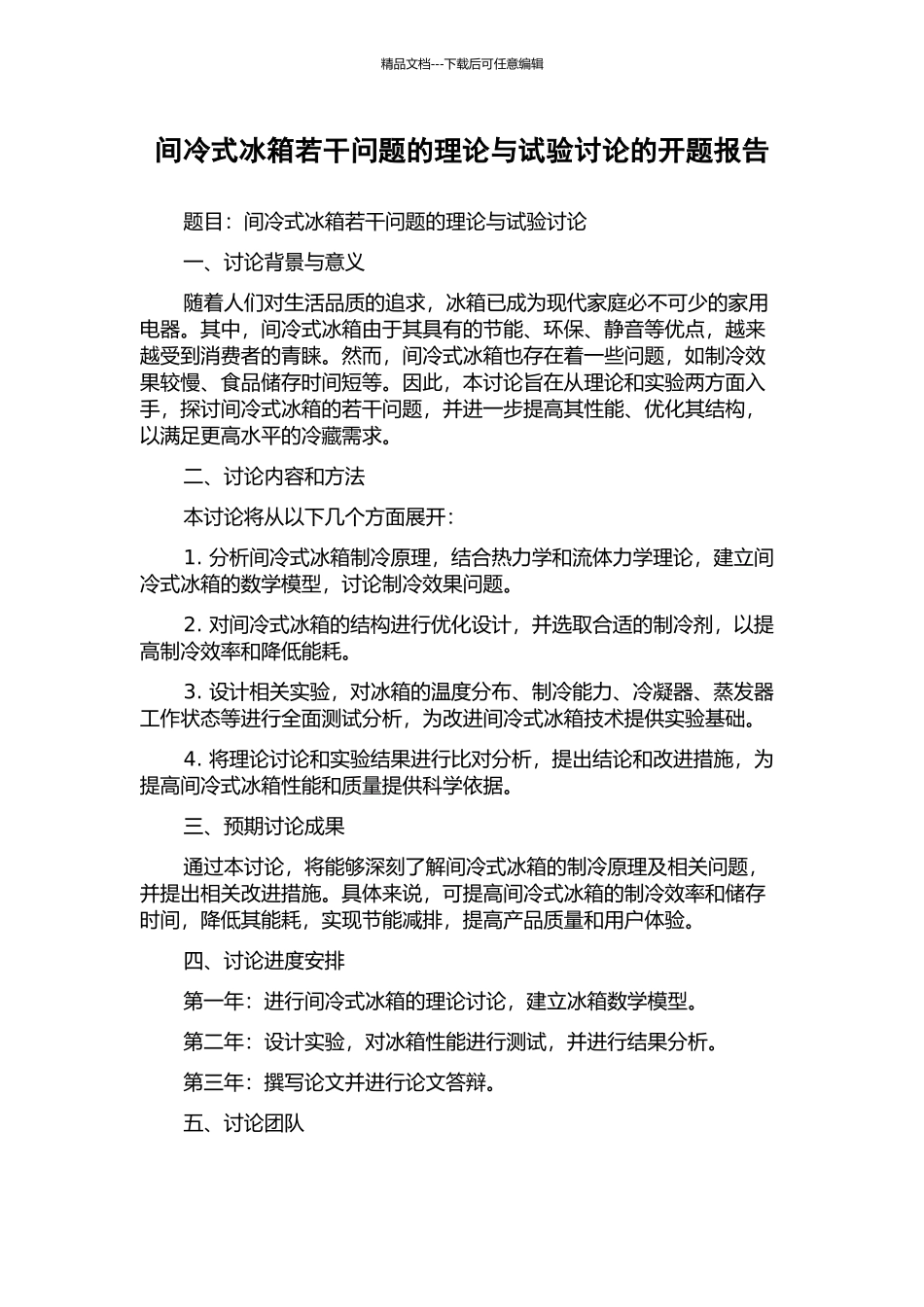 精品文档---下载后可任意编辑

间冷式冰箱若干问题的理论与试验讨论的开题报告

题目：间冷式冰箱若干问题的理论与试验讨论

一、讨论背景与意义

随着人们对生活品质的追求，冰箱已成为现代家庭必不可少的家用电器。其中，间冷式冰箱由于其具有的节能、环保、静音等优点，越来越受到消费者的青睐。然而，间冷式冰箱也存在着一些问题，如制冷效果较慢、食品储存时间短等。因此，本讨论旨在从理论和实验两方面入手，探讨间冷式冰箱的若干问题，并进一步提高其性能、优化其结构，以满足更高水平的冷藏需求。

二、讨论内容和方法

本讨论将从以下几个方面展开：

1. 分析间冷式冰箱制冷原理，结合热力学和流体力学理论，建立间冷式冰箱的数学模型，讨论制冷效果问题。

2. 对间冷式冰箱的结构进行优化设计，并选取合适的制冷剂，以提高制冷效率和降低能耗。

3. 设计相关实验，对冰箱的温度分布、制冷能力、冷凝器、蒸发器工作状态等进行全面测试分析，为改进间冷式冰箱技术提供实验基础。

4. 将理论讨论和实验结果进行比对分析，提出结论和改进措施，为提高间冷式冰箱性能和质量提供科学依据。

三、预期讨论成果

通过本讨论，将能够深刻了解间冷式冰箱的制冷原理及相关问题，并提出相关改进措施。具体来说，可提高间冷式冰箱的制冷效率和储存时间，降低其能耗，实现节能减排，提高产品质量和用户体验。

四、讨论进度安排

第一年：进行间冷式冰箱的理论讨论，建立冰箱数学模型。

第二年：设计实验，对冰箱性能进行测试，并进行结果分析。

第三年：撰写论文并进行论文答辩。

五、讨论团队